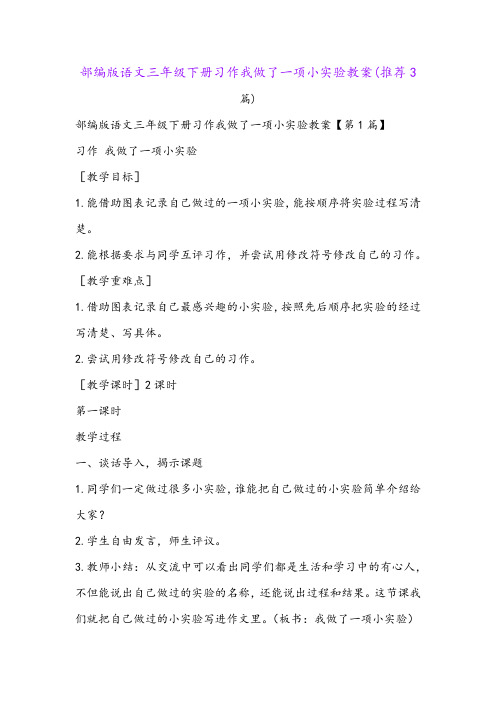 部编版语文三年级下册习作我做了一项小实验教案(推荐3篇)

部编版语文三年级下册习作我做了一项小实验教案【第1篇】

习作 我做了一项小实验

［教学目标］

1.能借助图表记录自己做过的一项小实验，能按顺序将实验过程写清楚。

2.能根据要求与同学互评习作，并尝试用修改符号修改自己的习作。

［教学重难点］

1.借助图表记录自己最感兴趣的小实验，按照先后顺序把实验的经过写清楚、写具体。

2.尝试用修改符号修改自己的习作。

［教学课时］2课时

第一课时

教学过程

一、谈话导入，揭示课题

1.同学们一定做过很多小实验，谁能把自己做过的小实验简单介绍给大家？

2.学生自由发言，师生评议。

3.教师小结：从交流中可以看出同学们都是生活和学习中的有心人，不但能说出自己做过的实验的名称，还能说出过程和结果。这节课我们就把自己做过的小实验写进作文里。（板书：我做了一项小实验）